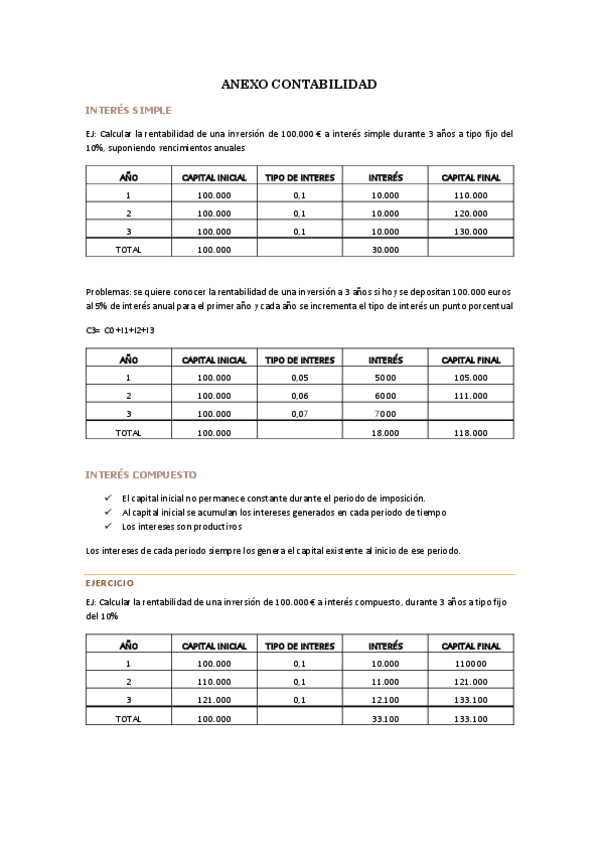 ANEXO CONTABILIDAD

INTERÉS SIMPLE

EJ: Calcular la rentabilidad de una inversión de 100.000 € a interés simple durante 3 años a tipo fijo del 10%, suponiendo vencimientos anuales

| AÑO | CAPITAL INICIAL | TIPO DE INTERES | INTERÉS | CAPITAL FINAL |
|---|---|---|---|---|
| 1 | 100.000 | 0,1 | 10.000 | 110.000 |
| 2 | 100.000 | 0,1 | 10.000 | 120.000 |
| 3 | 100.000 | 0,1 | 10.000 | 130.000 |
| TOTAL | 100.000 | | 30.000 | |

Problemas: se quiere conocer la rentabilidad de una inversión a 3 años si hoy se depositan 100.000 euros al 5% de interés anual para el primer año y cada año se incrementa el tipo de interés un punto porcentual

C3= C0+I1+I2+I3

| AÑO | CAPITAL INICIAL | TIPO DE INTERES | INTERÉS | CAPITAL FINAL |
|---|---|---|---|---|
| 1 | 100.000 | 0,05 | 5000 | 105.000 |
| 2 | 100.000 | 0,06 | 6000 | 111.000 |
| 3 | 100.000 | 0,07 | 7000 | |
| TOTAL | 100.000 | | 18.000 | 118.000 |

INTERÉS COMPUESTO

✓ El capital inicial no permanece constante durante el periodo de imposición.
✓ Al capital inicial se acumulan los intereses generados en cada periodo de tiempo
✓ Los intereses son productivos

Los intereses de cada periodo siempre los genera el capital existente al inicio de ese periodo.

EJERCICIO

EJ: Calcular la rentabilidad de una inversión de 100.000 € a interés compuesto, durante 3 años a tipo fijo del 10%

| AÑO | CAPITAL INICIAL | TIPO DE INTERES | INTERÉS | CAPITAL FINAL |
|---|---|---|---|---|
| 1 | 100.000 | 0,1 | 10.000 | 110000 |
| 2 | 110.000 | 0,1 | 11.000 | 121.000 |
| 3 | 121.000 | 0,1 | 12.100 | 133.100 |
| TOTAL | 100.000 | | 33.100 | 133.100 |